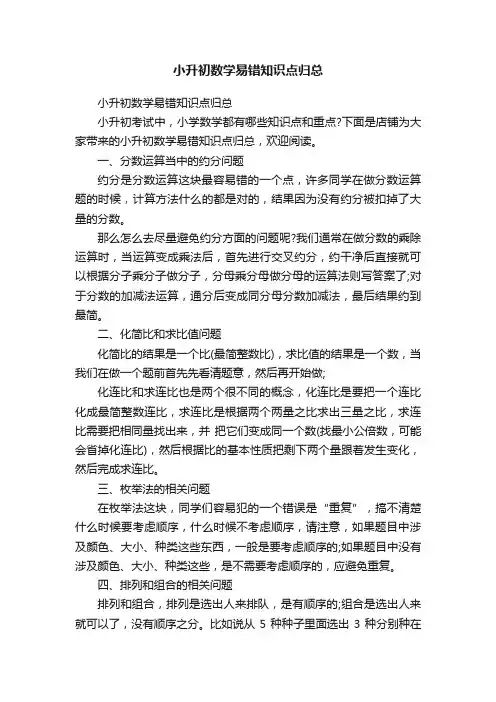 小升初数学易错知识点归总

小升初数学易错知识点归总

小升初考试中，小学数学都有哪些知识点和重点?下面是店铺为大家带来的小升初数学易错知识点归总，欢迎阅读。

一、分数运算当中的约分问题

约分是分数运算这块最容易错的一个点，许多同学在做分数运算题的时候，计算方法什么的都是对的，结果因为没有约分被扣掉了大量的分数。

那么怎么去尽量避免约分方面的问题呢?我们通常在做分数的乘除运算时，当运算变成乘法后，首先进行交叉约分，约干净后直接就可以根据分子乘分子做分子，分母乘分母做分母的运算法则写答案了;对于分数的加减法运算，通分后变成同分母分数加减法，最后结果约到最简。

二、化简比和求比值问题

化简比的结果是一个比(最简整数比)，求比值的结果是一个数，当我们在做一个题前首先先看清题意，然后再开始做;

化连比和求连比也是两个很不同的概念，化连比是要把一个连比化成最简整数连比，求连比是根据两个两量之比求出三量之比，求连比需要把相同量找出来，并 把它们变成同一个数(找最小公倍数，可能会省掉化连比)，然后根据比的基本性质把剩下两个量跟着发生变化，然后完成求连比。

三、枚举法的相关问题

在枚举法这块，同学们容易犯的一个错误是“重复”，搞不清楚什么时候要考虑顺序，什么时候不考虑顺序，请注意，如果题目中涉及颜色、大小、种类这些东西，一般是要考虑顺序的;如果题目中没有涉及颜色、大小、种类这些，是不需要考虑顺序的，应避免重复。

四、排列和组合的相关问题

排列和组合，排列是选出人来排队，是有顺序的;组合是选出人来就可以了，没有顺序之分。比如说从 5 种种子里面选出 3 种分别种在